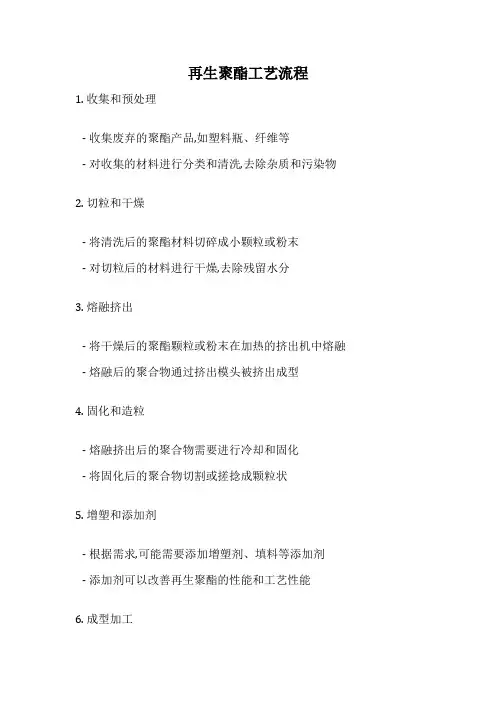 再生聚酯工艺流程

1. 收集和预处理

- 收集废弃的聚酯产品,如塑料瓶、纤维等

- 对收集的材料进行分类和清洗,去除杂质和污染物

2. 切粒和干燥

- 将清洗后的聚酯材料切碎成小颗粒或粉末

- 对切粒后的材料进行干燥,去除残留水分

3. 熔融挤出

- 将干燥后的聚酯颗粒或粉末在加热的挤出机中熔融

- 熔融后的聚合物通过挤出模头被挤出成型

4. 固化和造粒

- 熔融挤出后的聚合物需要进行冷却和固化

- 将固化后的聚合物切割或搓捻成颗粒状

5. 增塑和添加剂

- 根据需求,可能需要添加增塑剂、填料等添加剂

- 添加剂可以改善再生聚酯的性能和工艺性能

6. 成型加工